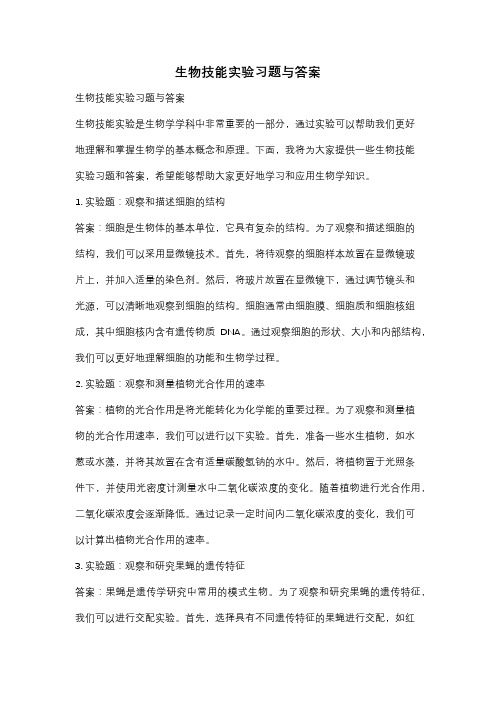 生物技能实验习题与答案

生物技能实验习题与答案

生物技能实验是生物学学科中非常重要的一部分，通过实验可以帮助我们更好地理解和掌握生物学的基本概念和原理。下面，我将为大家提供一些生物技能实验习题和答案，希望能够帮助大家更好地学习和应用生物学知识。

1. 实验题：观察和描述细胞的结构

答案：细胞是生物体的基本单位，它具有复杂的结构。为了观察和描述细胞的结构，我们可以采用显微镜技术。首先，将待观察的细胞样本放置在显微镜玻片上，并加入适量的染色剂。然后，将玻片放置在显微镜下，通过调节镜头和光源，可以清晰地观察到细胞的结构。细胞通常由细胞膜、细胞质和细胞核组成，其中细胞核内含有遗传物质 DNA。通过观察细胞的形状、大小和内部结构，我们可以更好地理解细胞的功能和生物学过程。

2. 实验题：观察和测量植物光合作用的速率

答案：植物的光合作用是将光能转化为化学能的重要过程。为了观察和测量植物的光合作用速率，我们可以进行以下实验。首先，准备一些水生植物，如水葱或水藻，并将其放置在含有适量碳酸氢钠的水中。然后，将植物置于光照条件下，并使用光密度计测量水中二氧化碳浓度的变化。随着植物进行光合作用，二氧化碳浓度会逐渐降低。通过记录一定时间内二氧化碳浓度的变化，我们可以计算出植物光合作用的速率。

3. 实验题：观察和研究果蝇的遗传特征

答案：果蝇是遗传学研究中常用的模式生物。为了观察和研究果蝇的遗传特征，我们可以进行交配实验。首先，选择具有不同遗传特征的果蝇进行交配，如红